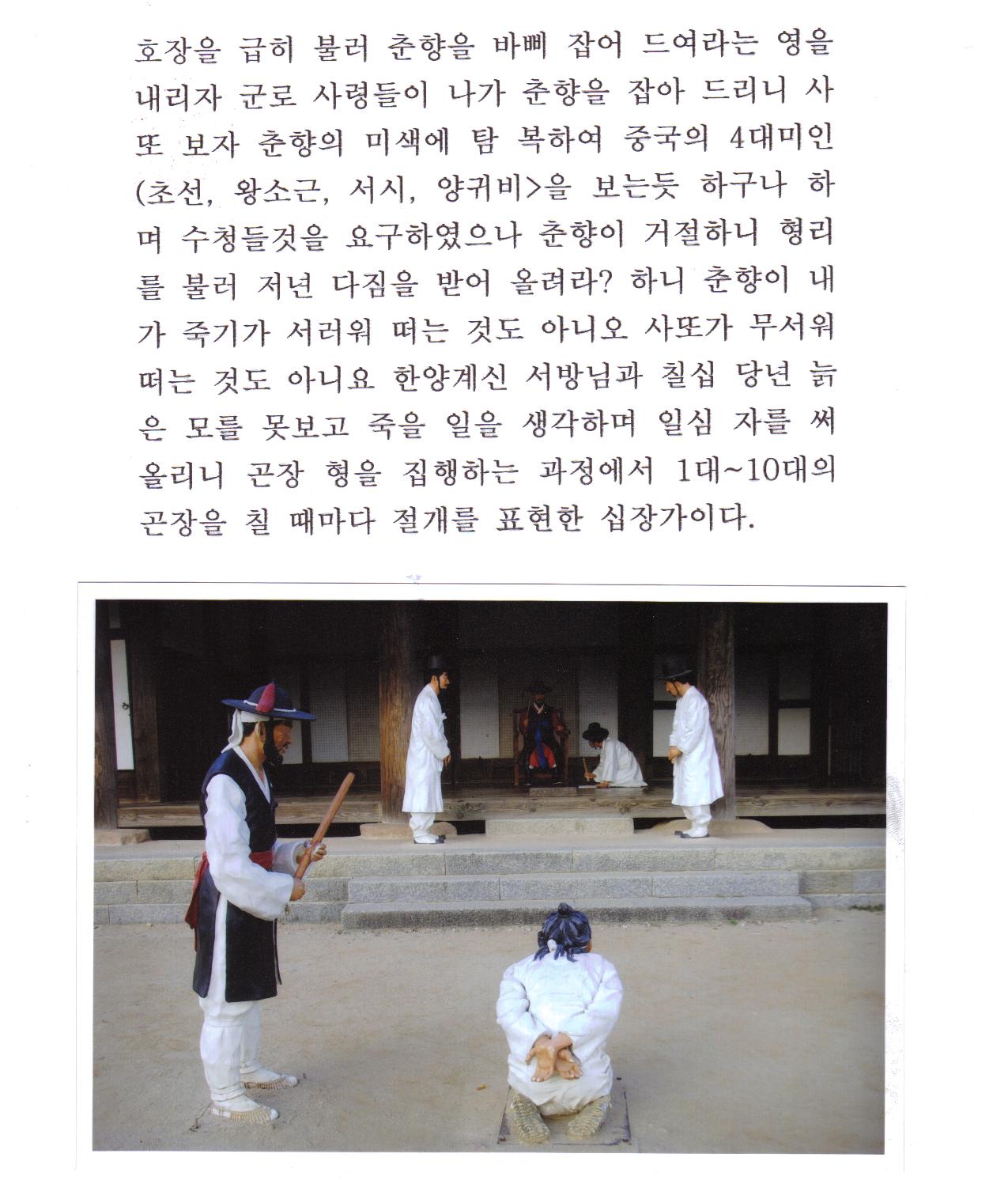 호장을 급히 불러 춘향을 바삐 잡어 드여라는 영을 내리자 군로 사령들이 나가 춘향을 잡아 드리니 사또 보자 춘향의 미색에 탐 복하여 중국의 4대미인 (초선, 왕소근, 서시, 양귀비>을 보는듯 하구나 하며 수청들것을 요구하였으나 춘향이 거절하니 형리를 불러 저년 다짐을 받어 올려라? 하니 춘향이 내가 죽기가 서러워 떠는 것도 아니오 사또가 무서워 떠는 것도 아니요 한양계신 서방님과 칠십 당년 늙은 모를 못보고 죽을 일을 생각하며 일심 자를 써 올리니 곤장 형을 집행하는 과정에서 1대~10대의 곤장을 칠 때마다 절개를 표현한 십장가이다.